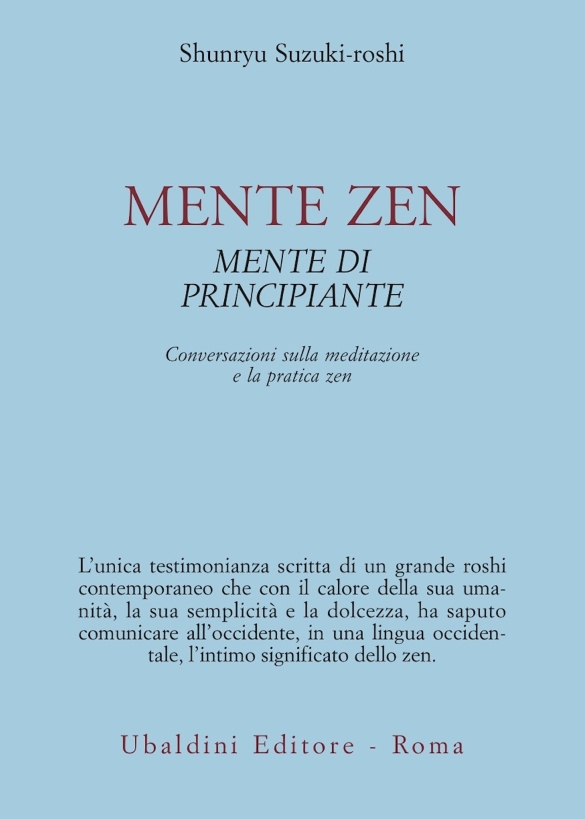 Shunryu Suzuki-roshi

MENTE ZEN

MENTE DI PRINCIPIANTE

Conversazioni sulla meditazione e la pratica zen

L'unica testimonianza scritta di un grande roshi contemporaneo che con il calore della sua umanità, la sua semplicità e la dolcezza, ha saputo comunicare all'occidente, in una lingua occidentale, l'intimo significato dello zen.

Ubaldini Editore - Roma